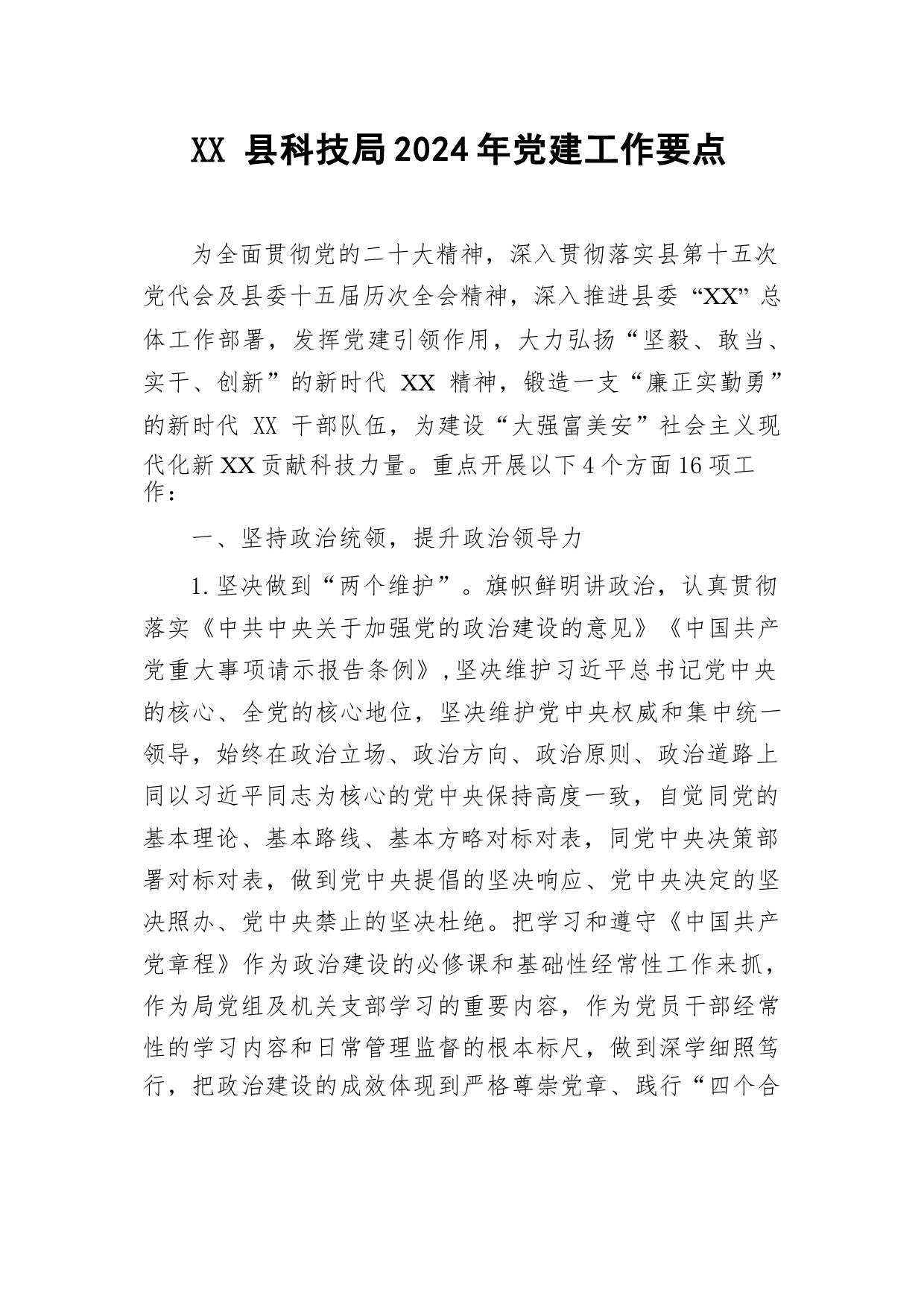 XX 县科技局2024年党建工作要点

为全面贯彻党的二十大精神，深入贯彻落实县第十五次党代会及县委十五届历次全会精神，深入推进县委“XX”总体工作部署，发挥党建引领作用，大力弘扬“坚毅、敢当、实干、创新”的新时代 XX 精神，锻造一支“廉正实勤勇”的新时代 XX 干部队伍，为建设“大强富美安”社会主义现代化新XX贡献科技力量。重点开展以下4个方面16项工作：

一、坚持政治统领，提升政治领导力

1.坚决做到“两个维护”。旗帜鲜明讲政治，认真贯彻落实《中共中央关于加强党的政治建设的意见》《中国共产党重大事项请示报告条例》,坚决维护习近平总书记党中央的核心、全党的核心地位，坚决维护党中央权威和集中统一领导，始终在政治立场、政治方向、政治原则、政治道路上同以习近平同志为核心的党中央保持高度一致，自觉同党的基本理论、基本路线、基本方略对标对表，同党中央决策部署对标对表，做到党中央提倡的坚决响应、党中央决定的坚决照办、党中央禁止的坚决杜绝。把学习和遵守《中国共产党章程》作为政治建设的必修课和基础性经常性工作来抓，作为局党组及机关支部学习的重要内容，作为党员干部经常性的学习内容和日常管理监督的根本标尺，做到深学细照笃行，把政治建设的成效体现到严格尊崇党章、践行“四个合